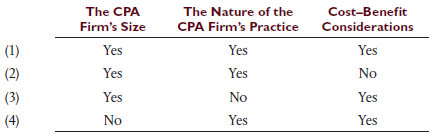 |  | The CPA Firm's Size | The Nature of the CPA Firm's Practice | Cost–Benefit Considerations |
|---|---|---|---|
| (1) | Yes | Yes | Yes |
| (2) | Yes | Yes | No |
| (3) | Yes | No | Yes |
| (4) | No | Yes | Yes |